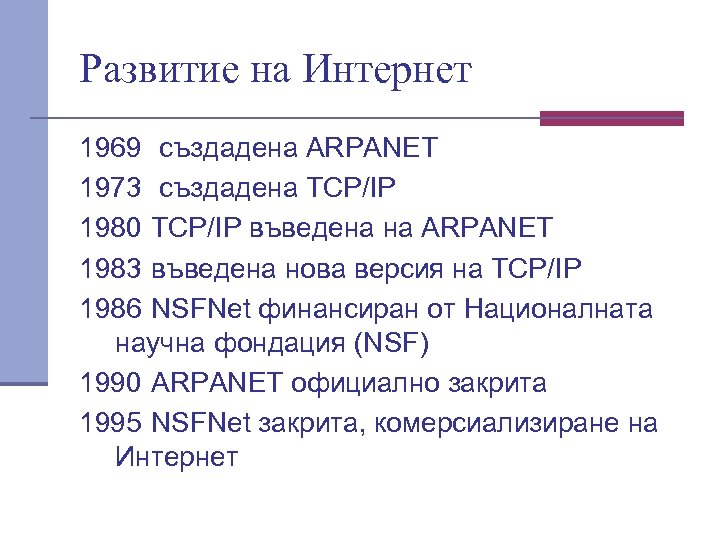 Развитие на Интернет

1969 създадена ARPANET

1973 създадена TCP/IP

1980 TCP/IP въведена на ARPANET

1983 въведена нова версия на TCP/IP

1986 NSFNet финансиран от Националната научна фондация (NSF)

1990 ARPANET официално закрита

1995 NSFNet закрита, комерсиализиране на Интернет